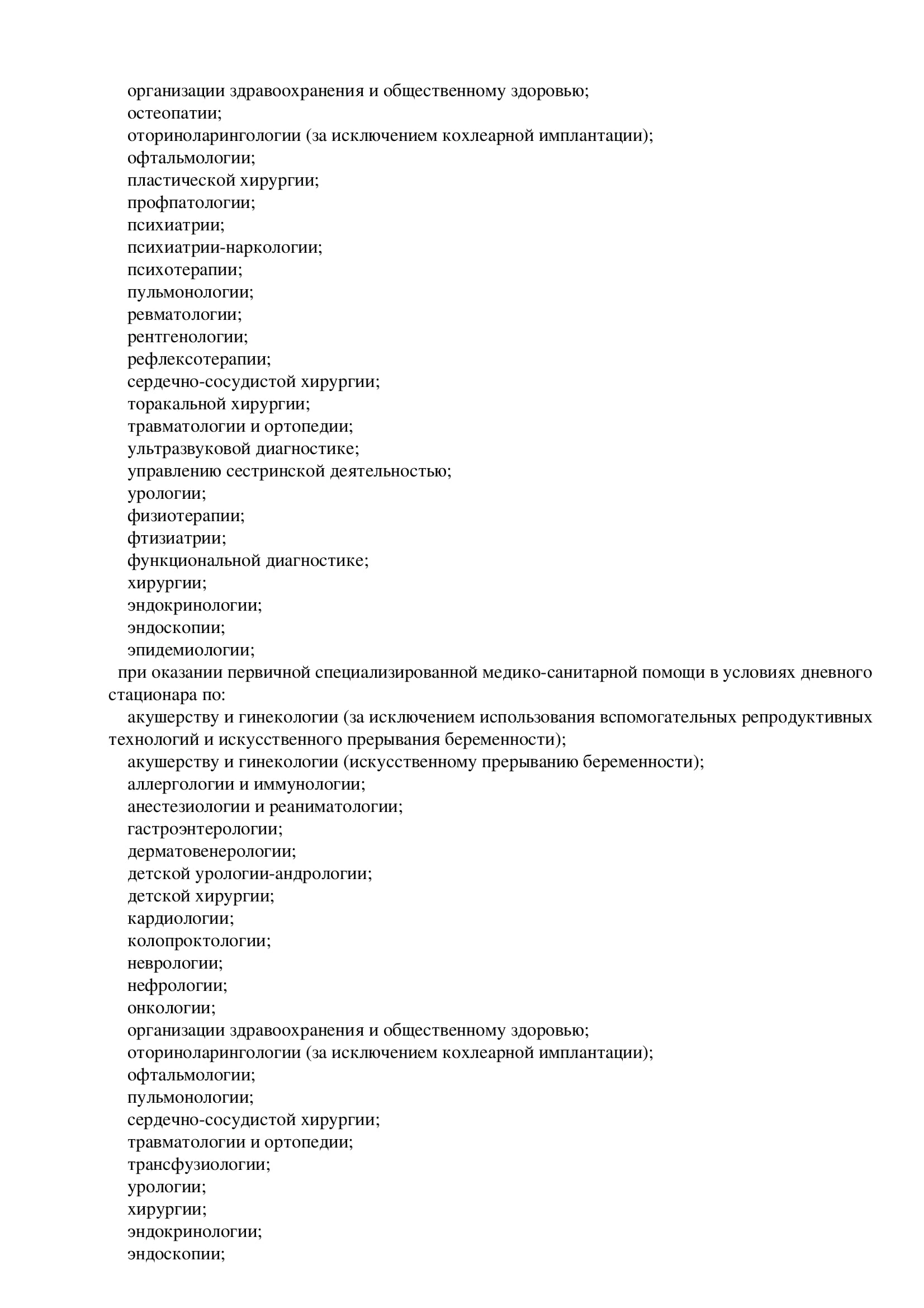 организации здравоохранения и общественному здоровью;
остеопатии;
оториноларингологии (за исключением кохлеарной имплантации);
офтальмологии;
пластической хирургии;
профпатологии;
психиатрии;
психиатрии-наркологии;
психотерапии;
пульмонологии;
ревматологии;
рентгенологии;
рефлексотерапии;
сердечно-сосудистой хирургии;
торакальной хирургии;
травматологии и ортопедии;
ультразвуковой диагностике;
управлению сестринской деятельностью;
урологии;
физиотерапии;
фтизиатрии;
функциональной диагностике;
хирургии;
эндокринологии;
эндоскопии;
эпидемиологии;
при оказании первичной специализированной медико-санитарной помощи в условиях дневного стационара по:
акушерству и гинекологии (за исключением использования вспомогательных репродуктивных технологий и искусственного прерывания беременности);
акушерству и гинекологии (искусственному прерыванию беременности);
аллергологии и иммунологии;
анестезиологии и реаниматологии;
гастроэнтерологии;
дерматовенерологии;
детской урологии-андрологии;
детской хирургии;
кардиологии;
колопроктологии;
неврологии;
нефрологии;
онкологии;
организации здравоохранения и общественному здоровью;
оториноларингологии (за исключением кохлеарной имплантации);
офтальмологии;
пульмонологии;
сердечно-сосудистой хирургии;
травматологии и ортопедии;
трансфузиологии;
урологии;
хирургии;
эндокринологии;
эндоскопии;